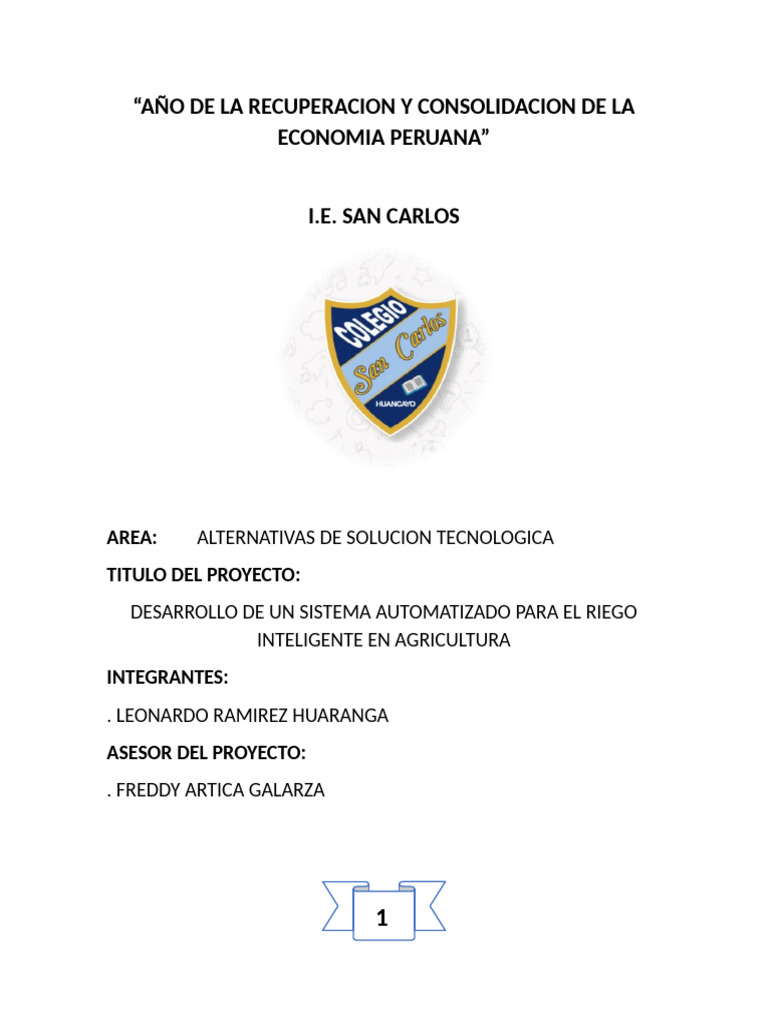 “AÑO DE LA RECUPERACION Y CONSOLIDACION DE LA ECONOMIA PERUANA”

I.E. SAN CARLOS

COLEGIO
San Carlos
HUANCAYO

AREA: ALTERNATIVAS DE SOLUCION TECNOLOGICA

TITULO DEL PROYECTO:

DESARROLLO DE UN SISTEMA AUTOMATIZADO PARA EL RIEGO INTELIGENTE EN AGRICULTURA

INTEGRANTES:

. LEONARDO RAMIREZ HUARANGA

ASESOR DEL PROYECTO:

. FREDDY ARTICA GALARZA

1